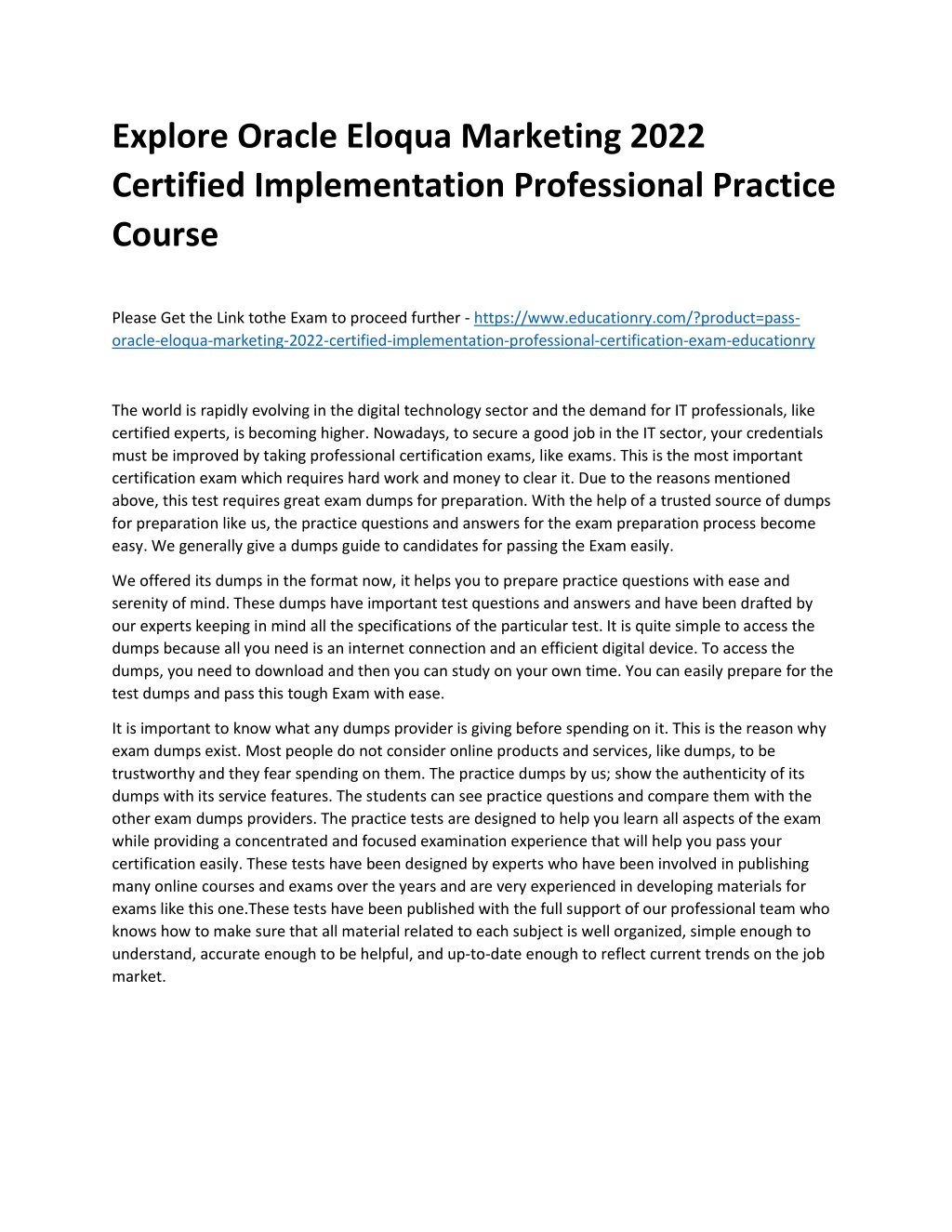 Explore Oracle Eloqua Marketing 2022 Certified Implementation Professional Practice Course

Please Get the Link tothe Exam to proceed further - https://www.educationry.com/?product=pass-oracle-eloqua-marketing-2022-certified-implementation-professional-certification-exam-educationry

The world is rapidly evolving in the digital technology sector and the demand for IT professionals, like certified experts, is becoming higher. Nowadays, to secure a good job in the IT sector, your credentials must be improved by taking professional certification exams, like exams. This is the most important certification exam which requires hard work and money to clear it. Due to the reasons mentioned above, this test requires great exam dumps for preparation. With the help of a trusted source of dumps for preparation like us, the practice questions and answers for the exam preparation process become easy. We generally give a dumps guide to candidates for passing the Exam easily.

We offered its dumps in the format now, it helps you to prepare practice questions with ease and serenity of mind. These dumps have important test questions and answers and have been drafted by our experts keeping in mind all the specifications of the particular test. It is quite simple to access the dumps because all you need is an internet connection and an efficient digital device. To access the dumps, you need to download and then you can study on your own time. You can easily prepare for the test dumps and pass this tough Exam with ease.

It is important to know what any dumps provider is giving before spending on it. This is the reason why exam dumps exist. Most people do not consider online products and services, like dumps, to be trustworthy and they fear spending on them. The practice dumps by us; show the authenticity of its dumps with its service features. The students can see practice questions and compare them with the other exam dumps providers. The practice tests are designed to help you learn all aspects of the exam while providing a concentrated and focused examination experience that will help you pass your certification easily. These tests have been designed by experts who have been involved in publishing many online courses and exams over the years and are very experienced in developing materials for exams like this one.These tests have been published with the full support of our professional team who knows how to make sure that all material related to each subject is well organized, simple enough to understand, accurate enough to be helpful, and up-to-date enough to reflect current trends on the job market.